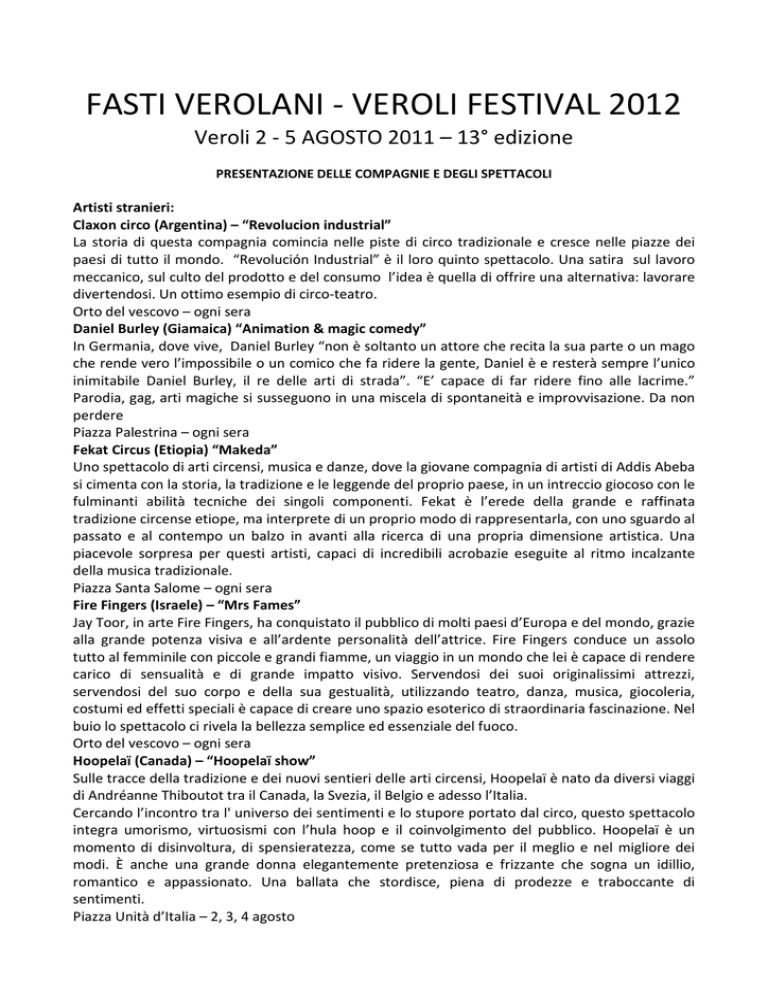 FASTI VEROLANI - VEROLI FESTIVAL 2012

Veroli 2 - 5 AGOSTO 2011 – 13° edizione

PRESENTAZIONE DELLE COMPAGNIE E DEGLI SPETTACOLI

Artisti stranieri:
Claxon circo (Argentina) – “Revolucion industrial”
La storia di questa compagnia comincia nelle piste di circo tradizionale e cresce nelle piazze dei paesi di tutto il mondo. “Revolución Industrial” è il loro quinto spettacolo. Una satira sul lavoro meccanico, sul culto del prodotto e del consumo l’idea è quella di offrire una alternativa: lavorare divertendosi. Un ottimo esempio di circo-teatro.
Orto del vescovo – ogni sera
Daniel Burley (Giamaica) “Animation & magic comedy”
In Germania, dove vive, Daniel Burley “non è soltanto un attore che recita la sua parte o un mago che rende vero l’impossibile o un comico che fa ridere la gente, Daniel è e resterà sempre l’unico inimitabile Daniel Burley, il re delle arti di strada”. “E’ capace di far ridere fino alle lacrime.” Parodia, gag, arti magiche si susseguono in una miscela di spontaneità e improvvisazione. Da non perdere
Piazza Palestrina – ogni sera
Fekat Circus (Etiopia) “Makeda”
Uno spettacolo di arti circensi, musica e danze, dove la giovane compagnia di artisti di Addis Abeba si cimenta con la storia, la tradizione e le leggende del proprio paese, in un intreccio giocoso con le fulminanti abilità tecniche dei singoli componenti. Fekat è l’erede della grande e raffinata tradizione circense etiope, ma interprete di un proprio modo di rappresentarla, con uno sguardo al passato e al contempo un balzo in avanti alla ricerca di una propria dimensione artistica. Una piacevole sorpresa per questi artisti, capaci di incredibili acrobazie eseguite al ritmo incalzante della musica tradizionale.
Piazza Santa Salome – ogni sera
Fire Fingers (Israele) – “Mrs Fames”
Jay Toor, in arte Fire Fingers, ha conquistato il pubblico di molti paesi d’Europa e del mondo, grazie alla grande potenza visiva e all’ardente personalità dell’attrice. Fire Fingers conduce un assolo tutto al femminile con piccole e grandi fiamme, un viaggio in un mondo che lei è capace di rendere carico di sensualità e di grande impatto visivo. Servendosi dei suoi originalissimi attrezzi, servendosi del suo corpo e della sua gestualità, utilizzando teatro, danza, musica, giocoleria, costumi ed effetti speciali è capace di creare uno spazio esoterico di straordinaria fascinazione. Nel buio lo spettacolo ci rivela la bellezza semplice ed essenziale del fuoco.
Orto del vescovo – ogni sera
Hoopelaï (Canada) – “Hoopelaï show”
Sulle tracce della tradizione e dei nuovi sentieri delle arti circensi, Hoopelaï è nato da diversi viaggi di Andréanne Thiboutot tra il Canada, la Svezia, il Belgio e adesso l’Italia.
Cercando l’incontro tra l' universo dei sentimenti e lo stupore portato dal circo, questo spettacolo integra umorismo, virtuosismi con l’hula hoop e il coinvolgimento del pubblico. Hoopelaï è un momento di disinvoltura, di spensieratezza, come se tutto vada per il meglio e nel migliore dei modi. È anche una grande donna elegantemente pretenziosa e frizzante che sogna un idillio, romantico e appassionato. Una ballata che stordisce, piena di prodezze e traboccante di sentimenti.
Piazza Unità d’Italia – 2, 3, 4 agosto